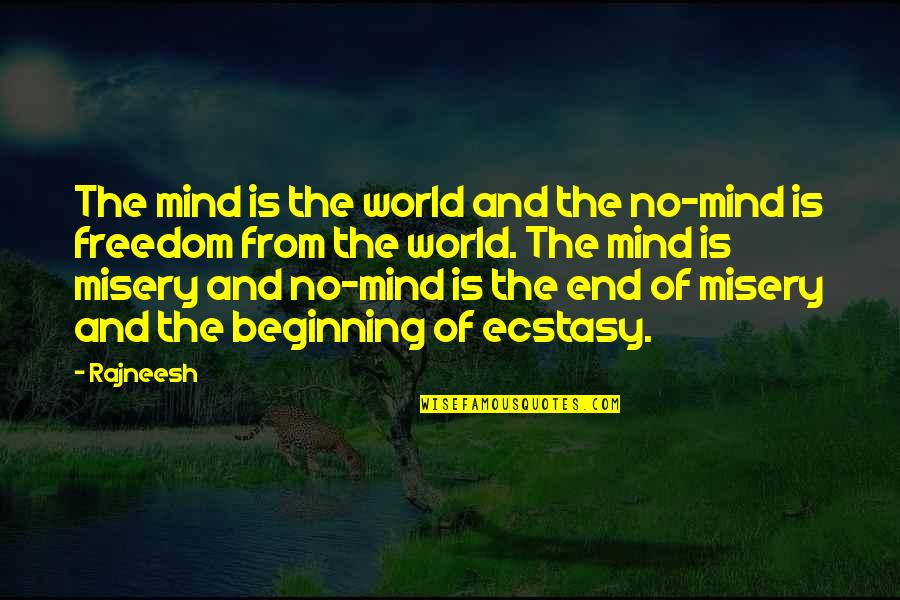 The mind is the world and the no-mind is freedom from the world. The mind is misery and no-mind is the end of misery and the beginning of ecstasy.

- Rajneesh

WISEFAMOUSQUOTES.COM